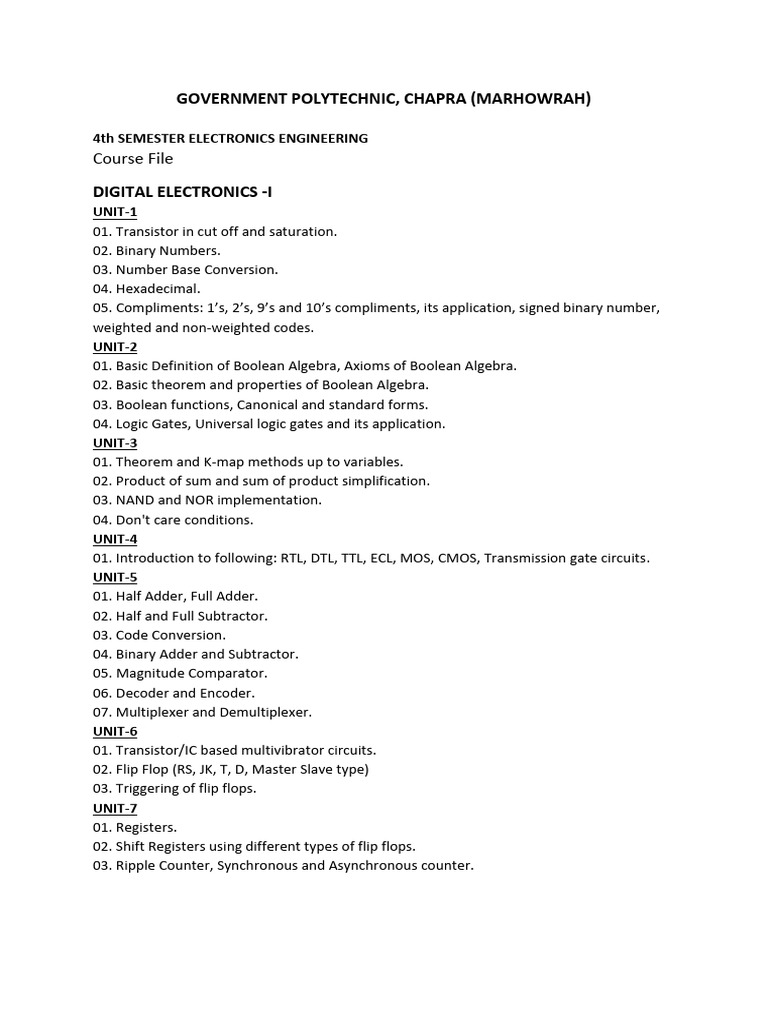 GOVERNMENT POLYTECHNIC, CHAPRA (MARHOWRAH)

4th SEMESTER ELECTRONICS ENGINEERING
Course File

DIGITAL ELECTRONICS -I

UNIT-1
01. Transistor in cut off and saturation.
02. Binary Numbers.
03. Number Base Conversion.
04. Hexadecimal.
05. Compliments: 1's, 2's, 9's and 10's compliments, its application, signed binary number, weighted and non-weighted codes.

UNIT-2
01. Basic Definition of Boolean Algebra, Axioms of Boolean Algebra.
02. Basic theorem and properties of Boolean Algebra.
03. Boolean functions, Canonical and standard forms.
04. Logic Gates, Universal logic gates and its application.

UNIT-3
01. Theorem and K-map methods up to variables.
02. Product of sum and sum of product simplification.
03. NAND and NOR implementation.
04. Don't care conditions.

UNIT-4
01. Introduction to following: RTL, DTL, TTL, ECL, MOS, CMOS, Transmission gate circuits.

UNIT-5
01. Half Adder, Full Adder.
02. Half and Full Subtractor.
03. Code Conversion.
04. Binary Adder and Subtractor.
05. Magnitude Comparator.
06. Decoder and Encoder.
07. Multiplexer and Demultiplexer.

UNIT-6
01. Transistor/IC based multivibrator circuits.
02. Flip Flop (RS, JK, T, D, Master Slave type)
03. Triggering of flip flops.

UNIT-7
01. Registers.
02. Shift Registers using different types of flip flops.
03. Ripple Counter, Synchronous and Asynchronous counter.